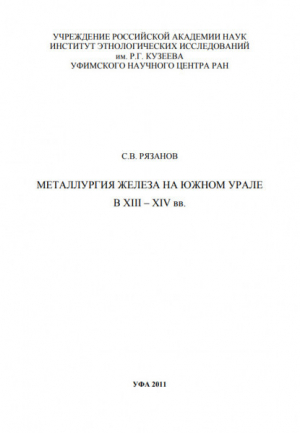 УЧРЕЖДЕНИЕ РОССИЙСКОЙ АКАДЕМИИ НАУК
ИНСТИТУТ ЭТНОЛОГИЧЕСКИХ ИССЛЕДОВАНИЙ
им. Р.Г. КУЗЕЕВА
УФИМСКОГО НАУЧНОГО ЦЕНТРА РАН

С.В. РЯЗАНОВ

МЕТАЛЛУРГИЯ ЖЕЛЕЗА НА ЮЖНОМ УРАЛЕ
В XIII – XIV вв.

УФА 2011